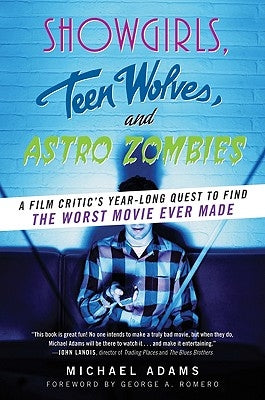 SHOWGIRLS, Teen Wolves, and ASTRO ZOMBIES

A FILM CRITIC'S YEAR-LONG QUEST TO FIND THE WORST MOVIE EVER MADE

"This book is great fun! No one intends to make a truly bad movie, but when they do, Michael Adams will be there to watch it . . . and make it entertaining."
—JOHN LANDIS, director of Trading Places and The Blues Brothers

MICHAEL ADAMS
FOREWORD BY GEORGE A. ROMERO